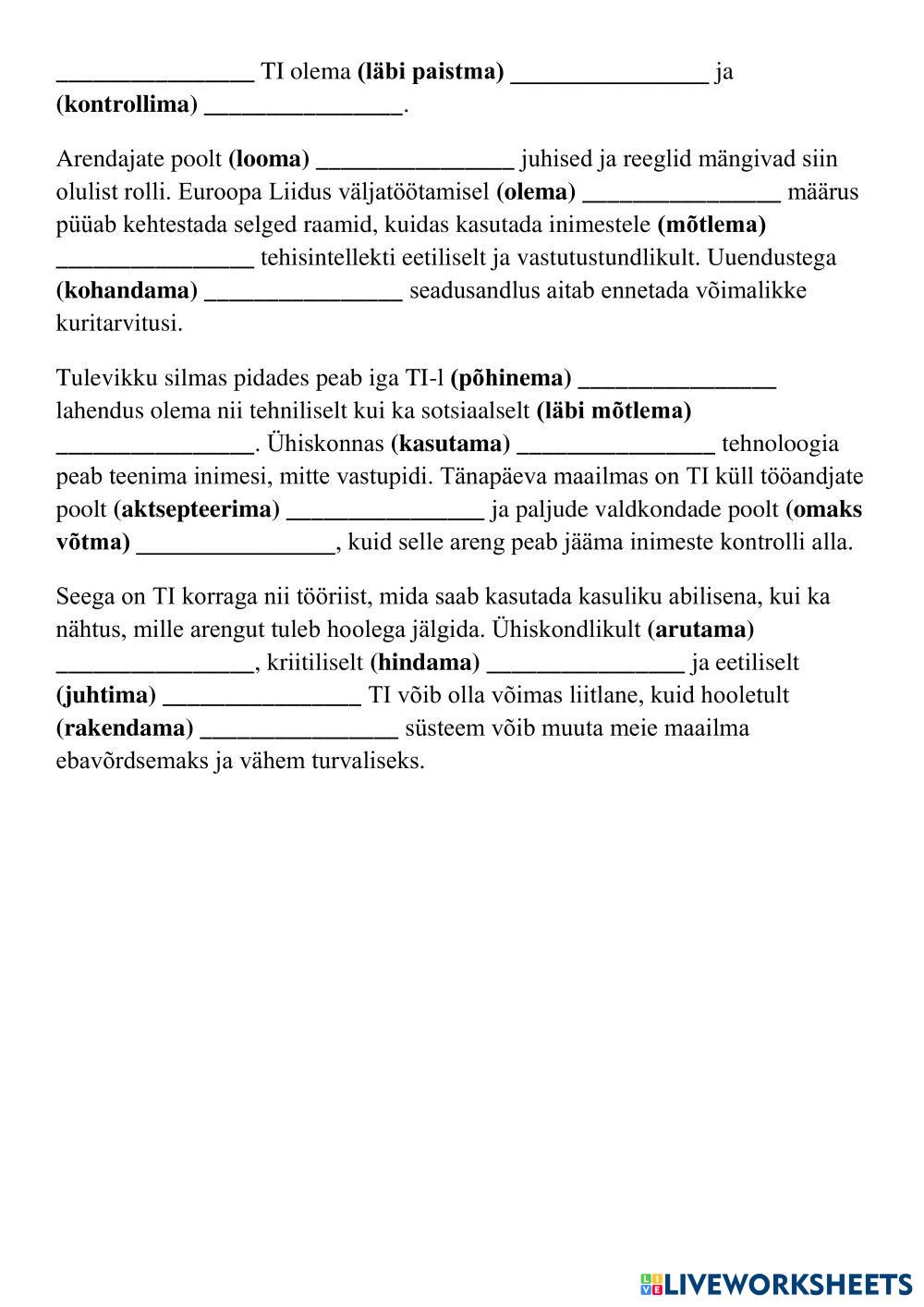 ________________ TI olema (läbi paistma) ________________ ja (kontrollima) ________________.

Arendajate poolt (looma) ________________ juhised ja reeglid mängivad siin olulist rolli. Euroopa Liidus väljatöötamisel (olema) ________________ määrus püüab kehtestada selged raamid, kuidas kasutada inimestele (mõtlema) ________________ tehisintellekti eetiliselt ja vastutustundlikult. Uuendustega (kohandama) ________________ seadusandlus aitab ennetada võimalikke kuritarvitusi.

Tulevikku silmas pidades peab iga TI-l (põhinema) ________________ lahendus olema nii tehniliselt kui ka sotsiaalselt (läbi mõtlema) ________________. Ühiskonnas (kasutama) ________________ tehnoloogia peab teenima inimesi, mitte vastupidi. Tänapäeva maailmas on TI küll tööandjate poolt (aktsepteerima) ________________ ja paljude valdkondade poolt (omaks võtma) ________________, kuid selle areng peab jääma inimeste kontrolli alla.

Seega on TI korraga nii tööriist, mida saab kasutada kasuliku abilisena, kui ka nähtus, mille arengut tuleb hoolega jälgida. Ühiskondlikult (arutama) ________________, kriitiliselt (hindama) ________________ ja eetiliselt (juhtima) ________________ TI võib olla võimas liitlane, kuid hooletult (rakendama) ________________ süsteem võib muuta meie maailma ebavõrdsemaks ja vähem turvaliseks.

LIVEWORKSHEETS